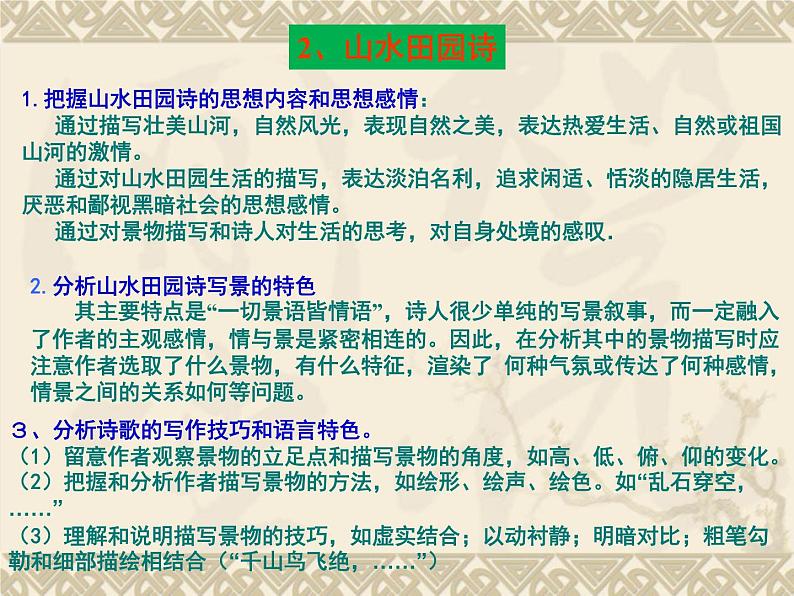 2、山水田园诗

1. 把握山水田园诗的思想内容和思想感情：

通过描写壮美山河，自然风光，表现自然之美，表达热爱生活、自然或祖国山河的激情。

通过对山水田园生活的描写，表达淡泊名利，追求闲适、恬淡的隐居生活，厌恶和鄙视黑暗社会的思想感情。

通过对景物描写和诗人对生活的思考，对自身处境的感叹.

2. 分析山水田园诗写景的特色

其主要特点是“一切景语皆情语”，诗人很少单纯的写景叙事，而一定融入了作者的主观感情，情与景是紧密相连的。因此，在分析其中的景物描写时应注意作者选取了什么景物，有什么特征，渲染了 何种气氛或传达了何种感情，情景之间的关系如何等问题。

３、分析诗歌的写作技巧和语言特色。

（1）留意作者观察景物的立足点和描写景物的角度，如高、低、俯、仰的变化。

（2）把握和分析作者描写景物的方法，如绘形、绘声、绘色。如“乱石穿空，……”

（3）理解和说明描写景物的技巧，如虚实结合；以动衬静；明暗对比；粗笔勾勒和细部描绘相结合（“千山鸟飞绝，……”）